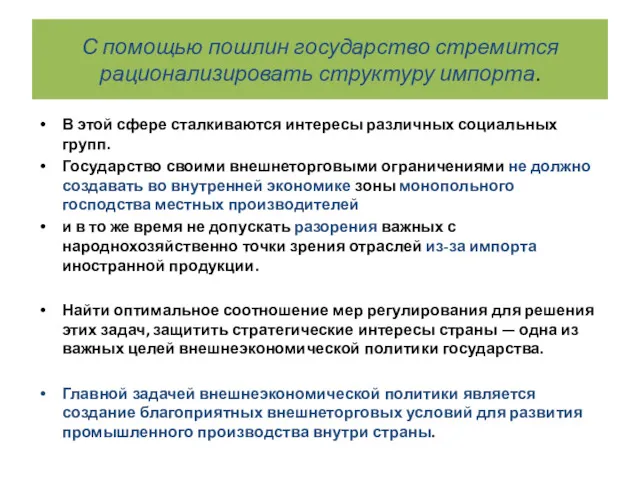 С помощью пошлин государство стремится рационализировать структуру импорта.

• В этой сфере сталкиваются интересы различных социальных групп.
• Государство своими внешнеторговыми ограничениями не должно создавать во внутренней экономике зоны монопольного господства местных производителей
• и в то же время не допускать разорения важных с народнохозяйственно точки зрения отраслей из-за импорта иностранной продукции.

• Найти оптимальное соотношение мер регулирования для решения этих задач, защитить стратегические интересы страны — одна из важных целей внешнеэкономической политики государства.

• Главной задачей внешнеэкономической политики является создание благоприятных внешнеторговых условий для развития промышленного производства внутри страны.